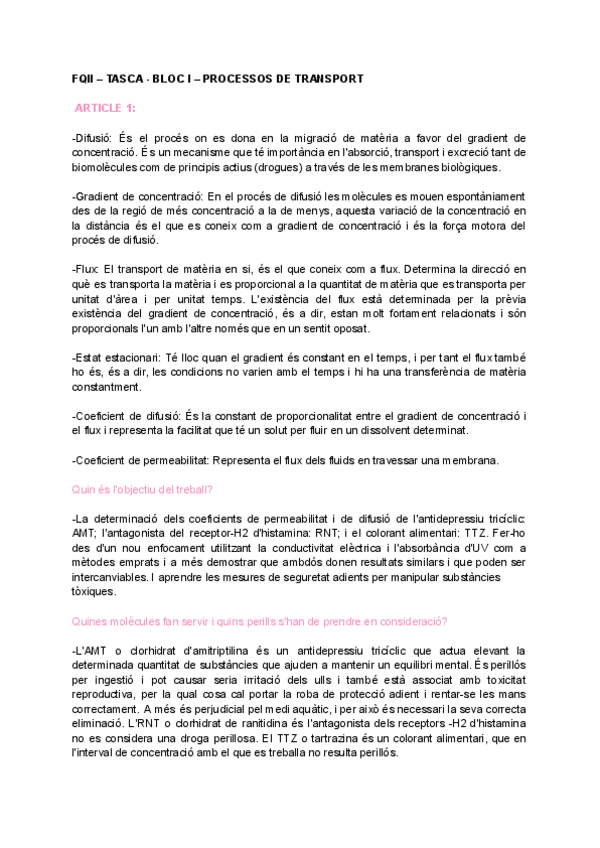 FQII – TASCA · BLOC I – PROCESSOS DE TRANSPORT

ARTICLE 1:

-Difusió: És el procés on es dona en la migració de matèria a favor del gradient de concentració. És un mecanisme que té importància en l'absorció, transport i excreció tant de biomolècules com de principis actius (drogues) a través de les membranes biològiques.

-Gradient de concentració: En el procés de difusió les molècules es mouen espontàniament des de la regió de més concentració a la de menys, aquesta variació de la concentració en la distància és el que es coneix com a gradient de concentració i és la força motora del procés de difusió.

-Flux: El transport de matèria en si, és el que coneix com a flux. Determina la direcció en què es transporta la matèria i es proporcional a la quantitat de matèria que es transporta per unitat d'àrea i per unitat temps. L'existència del flux està determinada per la prèvia existència del gradient de concentració, és a dir, estan molt fortament relacionats i són proporcionals l'un amb l'altre només que en un sentit oposat.

-Estat estacionari: Té lloc quan el gradient és constant en el temps, i per tant el flux també ho és, és a dir, les condicions no varien amb el temps i hi ha una transferència de matèria constantment.

-Coeficient de difusió: És la constant de proporcionalitat entre el gradient de concentració i el flux i representa la facilitat que té un solut per fluir en un dissolvent determinat.

-Coeficient de permeabilitat: Representa el flux dels fluids en travessar una membrana.

Quin és l'objectiu del treball?

-La determinació dels coeficients de permeabilitat i de difusió de l'antidepressiu tricíclic: AMT; l'antagonista del receptor-H2 d'histamina: RNT; i el colorant alimentari: TTZ. Fer-ho des d'un nou enfocament utilitzant la conductivitat elèctrica i l'absorbància d'UV com a mètodes emprats i a més demostrar que ambdós donen resultats similars i que poden ser intercanviables. I aprendre les mesures de seguretat adients per manipular substàncies tòxiques.

Quines molècules fan servir i quins perills s'han de prendre en consideració?

-L'AMT o clorhidrat d'amitriptilina és un antidepressiu tricíclic que actua elevant la determinada quantitat de substàncies que ajuden a mantenir un equilibri mental. És perillós per ingestió i pot causar seria irritació dels ulls i també està associat amb toxicitat reproductiva, per la qual cosa cal portar la roba de protecció adient i rentar-se les mans correctament. A més és perjudicial pel medi aquàtic, i per això és necessari la seva correcta eliminació. L'RNT o clorhidrat de ranitidina és l'antagonista dels receptors -H2 d'histamina no es considera una droga perillosa. El TTZ o tartrazina és un colorant alimentari, que en l'interval de concentració amb el que es treballa no resulta perillós.